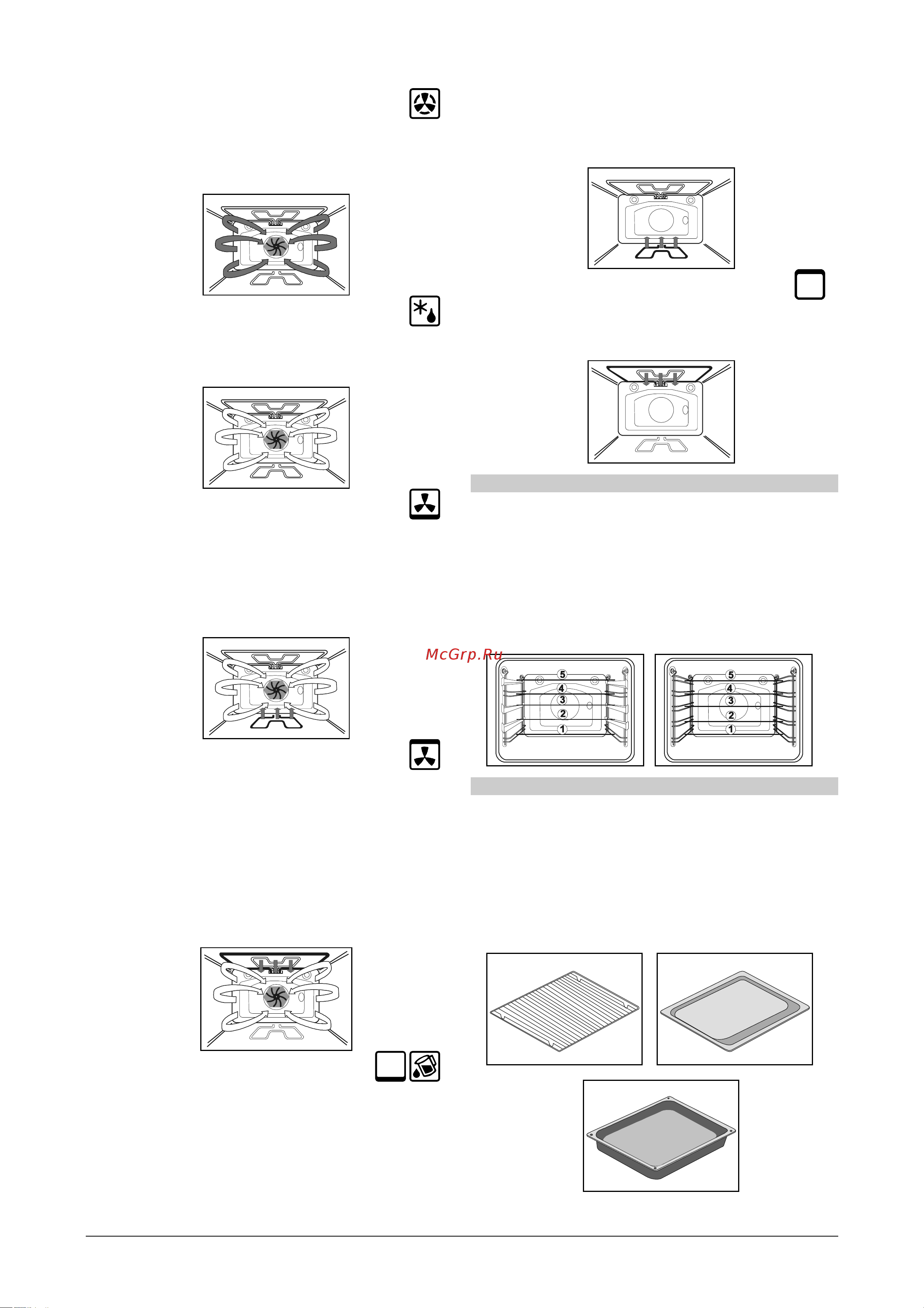 McGrp.Ru

5
4
3
2
1

5
4
3
2
1